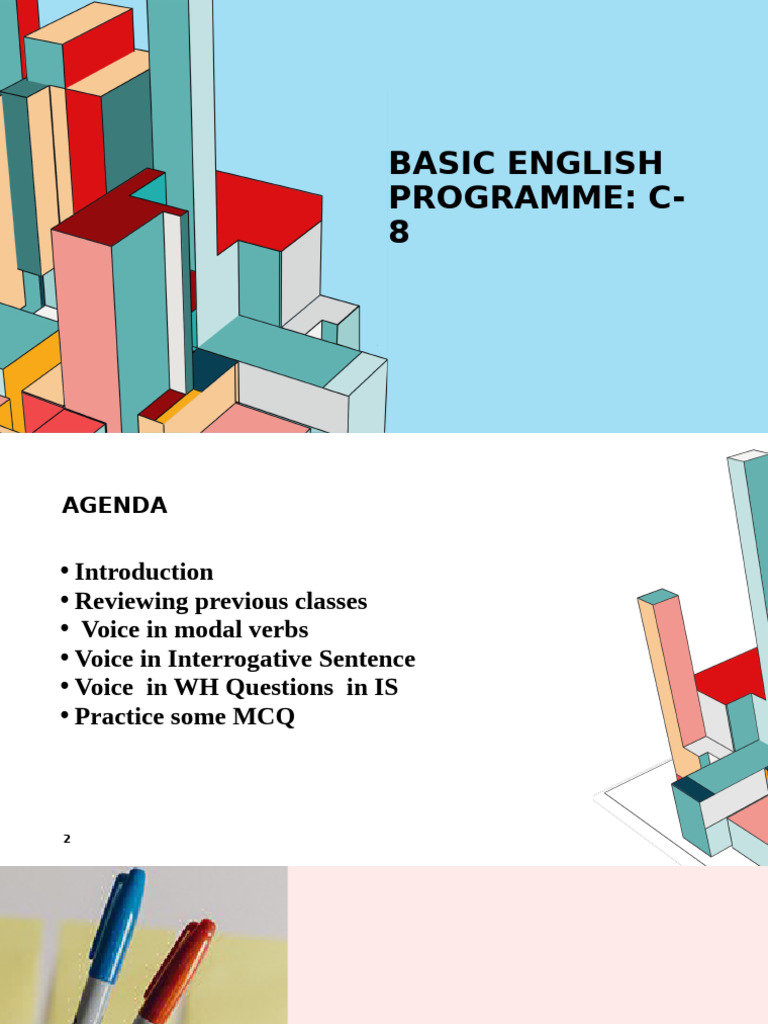 BASIC ENGLISH PROGRAMME: C-8

AGENDA

• Introduction
• Reviewing previous classes
• Voice in modal verbs
• Voice in Interrogative Sentence
• Voice in WH Questions in IS
• Practice some MCQ

2